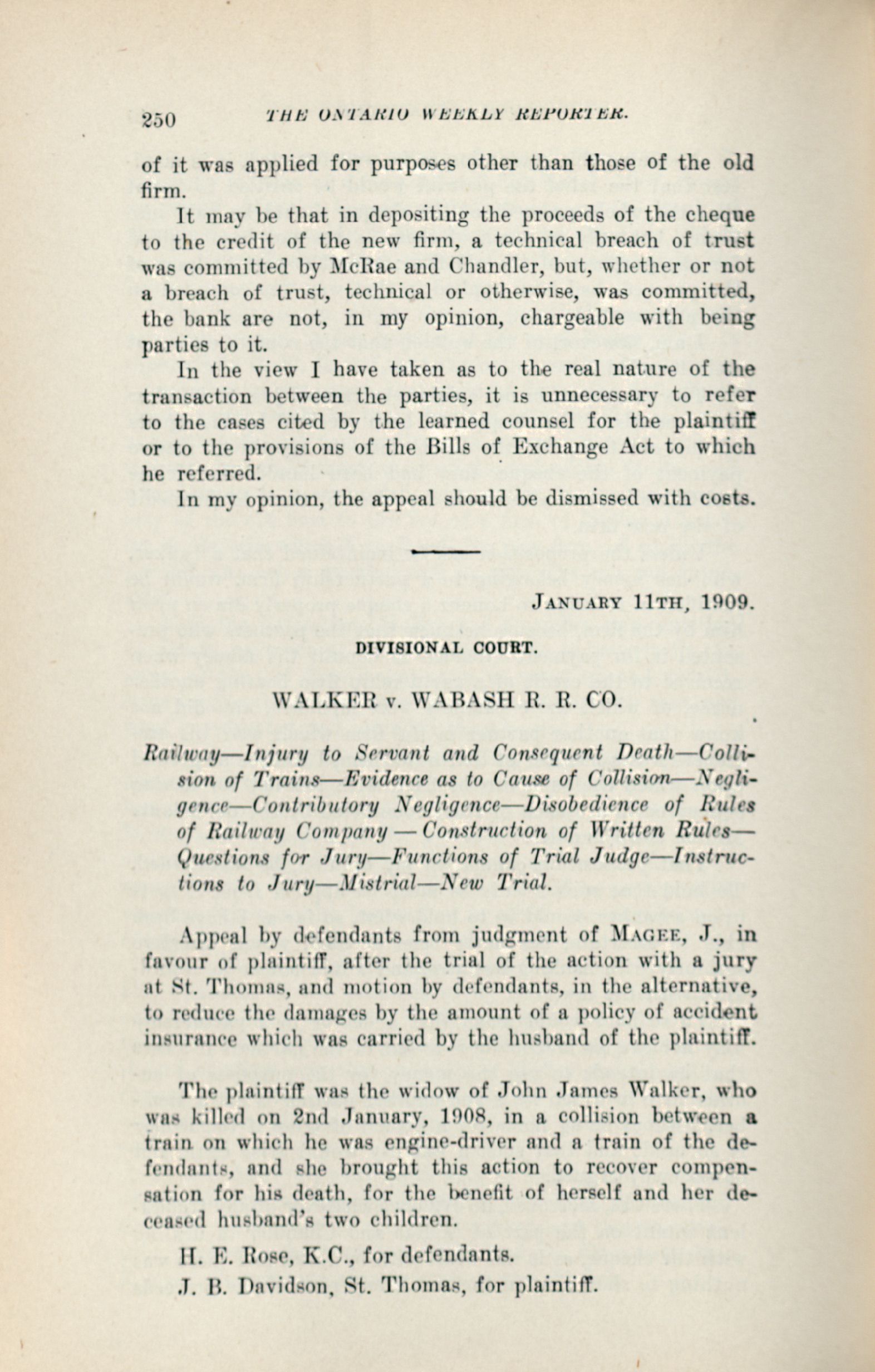 250 THE ONTARIO WEEKLY REPORTER.

of it was applied for purposes other than those of the old firm.

It may be that in depositing the proceeds of the cheque to the credit of the new firm, a technical breach of trust was committed by McRae and Chandler, but, whether or not a breach of trust, technical or otherwise, was committed, the bank are not, in my opinion, chargeable with being parties to it.

In the view I have taken as to the real nature of the transaction between the parties, it is unnecessary to refer to the cases cited by the learned counsel for the plaintiff or to the provisions of the Bills of Exchange Act to which he referred.

In my opinion, the appeal should be dismissed with costs.

JANUARY 11TH, 1909.

DIVISIONAL COURT.

WALKER v. WABASH R. R. CO.

Railway—Injury to Servant and Consequent Death—Collision of Trains—Evidence as to Cause of Collision—Negligence—Contributory Negligence—Disobedience of Rules of Railway Company — Construction of Written Rules—Questions for Jury—Functions of Trial Judge—Instructions to Jury—Mistrial—New Trial.

Appeal by defendants from judgment of MAGEE, J., in favour of plaintiff, after the trial of the action with a jury at St. Thomas, and motion by defendants, in the alternative, to reduce the damages by the amount of a policy of accident insurance which was carried by the husband of the plaintiff.

The plaintiff was the widow of John James Walker, who was killed on 2nd January, 1908, in a collision between a train on which he was engine-driver and a train of the defendants, and she brought this action to recover compensation for his death, for the benefit of herself and her deceased husband's two children.

H. E. Rose, K.C., for defendants.

J. B. Davidson, St. Thomas, for plaintiff.